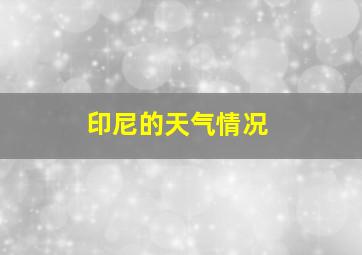 印尼的天气情况